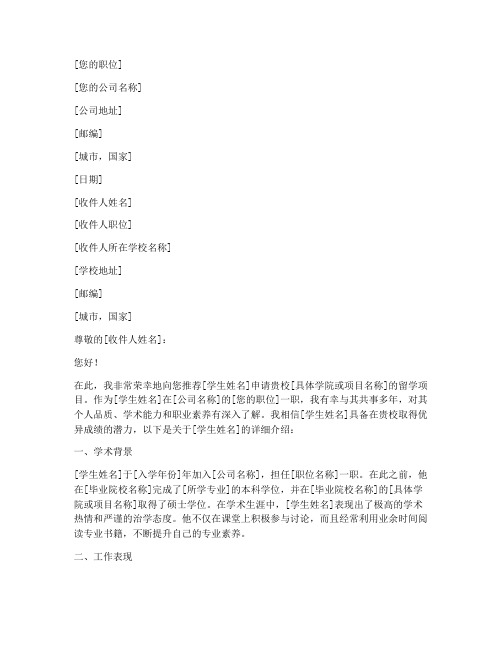 [您的职位]

[您的公司名称]

[公司地址]

[邮编]

[城市，国家]

[日期]

[收件人姓名]

[收件人职位]

[收件人所在学校名称]

[学校地址]

[邮编]

[城市，国家]

尊敬的[收件人姓名]：

您好！

在此，我非常荣幸地向您推荐[学生姓名]申请贵校[具体学院或项目名称]的留学项目。作为[学生姓名]在[公司名称]的[您的职位]一职，我有幸与其共事多年，对其个人品质、学术能力和职业素养有深入了解。我相信[学生姓名]具备在贵校取得优异成绩的潜力，以下是关于[学生姓名]的详细介绍：

一、学术背景

[学生姓名]于[入学年份]年加入[公司名称]，担任[职位名称]一职。在此之前，他在[毕业院校名称]完成了[所学专业]的本科学位，并在[毕业院校名称]的[具体学院或项目名称]取得了硕士学位。在学术生涯中，[学生姓名]表现出了极高的学术热情和严谨的治学态度。他不仅在课堂上积极参与讨论，而且经常利用业余时间阅读专业书籍，不断提升自己的专业素养。

二、工作表现